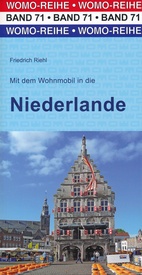 WOMO-REIHE • WOMO-REIHE
BAND 71 • BAND 71 • BAND 71
WOMO-REIHE • WOMO-REIHE

Friedrich Riehl

Mit dem Wohnmobil in die

Niederlande